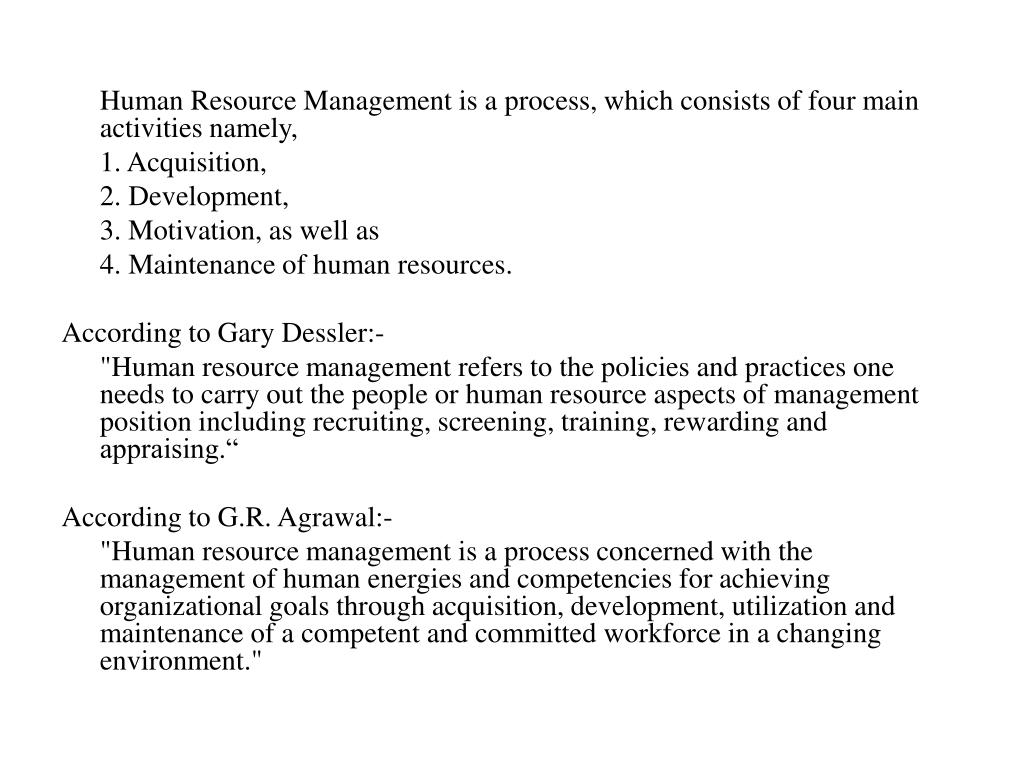 Human Resource Management is a process, which consists of four main activities namely,

1. Acquisition,

2. Development,

3. Motivation, as well as

4. Maintenance of human resources.

According to Gary Dessler:-

"Human resource management refers to the policies and practices one needs to carry out the people or human resource aspects of management position including recruiting, screening, training, rewarding and appraising.“

According to G.R. Agrawal:-

"Human resource management is a process concerned with the management of human energies and competencies for achieving organizational goals through acquisition, development, utilization and maintenance of a competent and committed workforce in a changing environment."